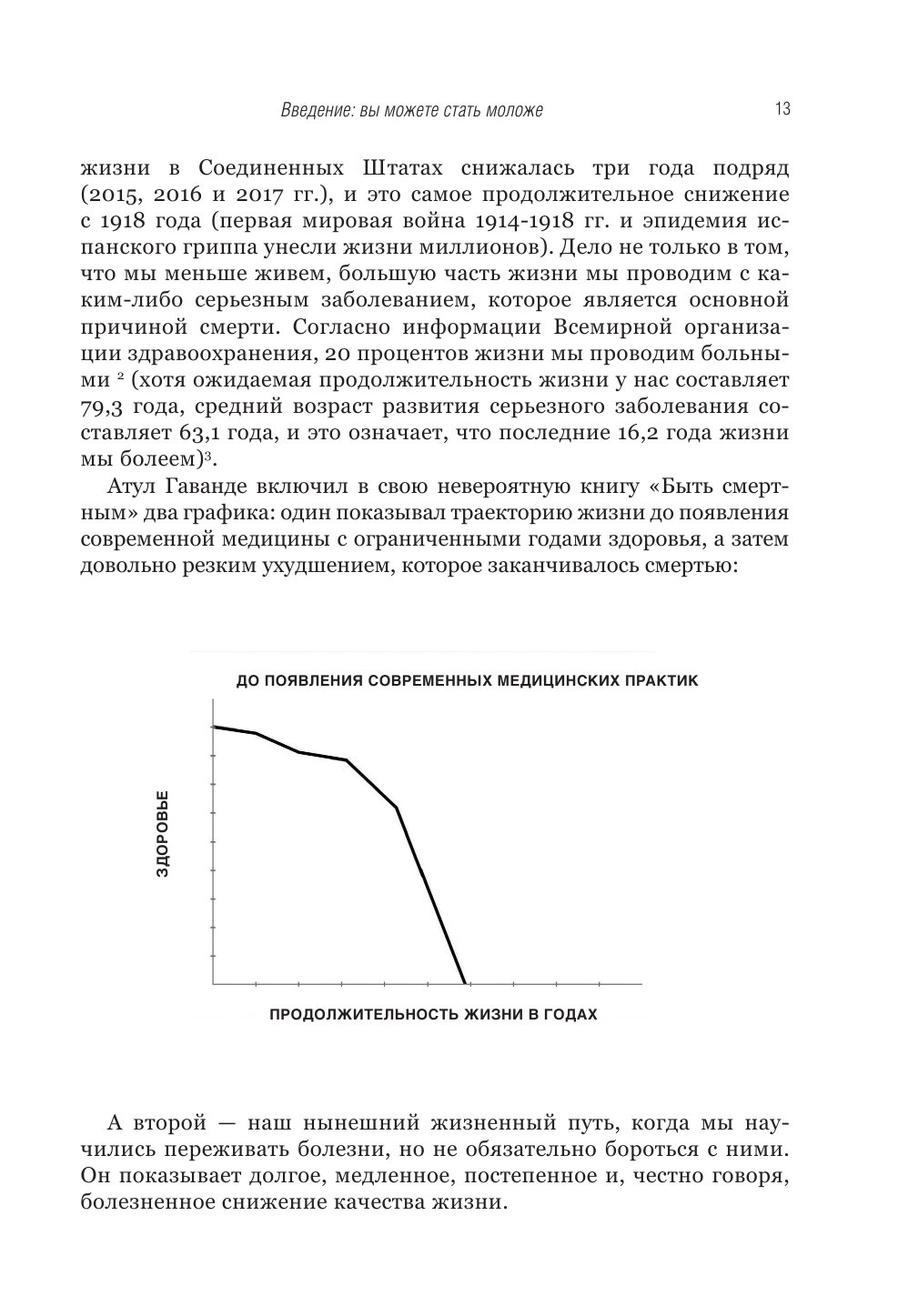 Введение: вы можете стать моложе 13

жизни в Соединенных Штатах снижалась три года подряд (2015, 2016 и 2017 гг.), и это самое продолжительное снижение с 1918 года (первая мировая война 1914-1918 гг. и эпидемия испанского гриппа унесли жизни миллионов). Дело не только в том, что мы меньше живем, большую часть жизни мы проводим с каким-либо серьезным заболеванием, которое является основной причиной смерти. Согласно информации Всемирной организации здравоохранения, 20 процентов жизни мы проводим больными $^2$ (хотя ожидаемая продолжительность жизни у нас составляет 79,3 года, средний возраст развития серьезного заболевания составляет 63,1 года, и это означает, что последние 16,2 года жизни мы болеем)$^3$.

Атул Гаванде включил в свою невероятную книгу «Быть смертным» два графика: один показывал траекторию жизни до появления современной медицины с ограниченными годами здоровья, а затем довольно резким ухудшением, которое заканчивалось смертью:

ДО ПОЯВЛЕНИЯ СОВРЕМЕННЫХ МЕДИЦИНСКИХ ПРАКТИК

ЗДОРОВЬЕ

ПРОДОЛЖИТЕЛЬНОСТЬ ЖИЗНИ В ГОДАХ

А второй — наш нынешний жизненный путь, когда мы научились переживать болезни, но не обязательно бороться с ними. Он показывает долгое, медленное, постепенное и, честно говоря, болезненное снижение качества жизни.